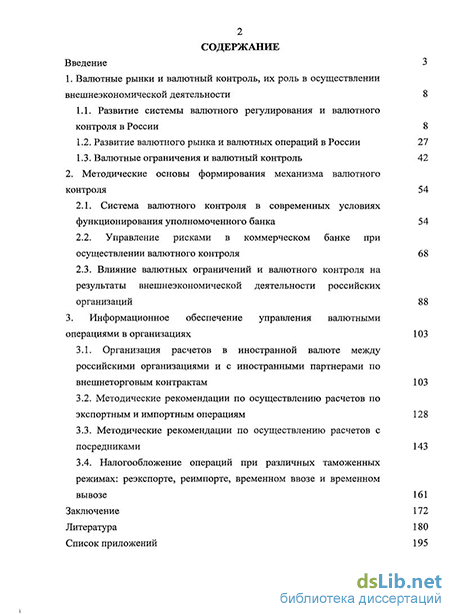 2

СОДЕРЖАНИЕ

Введение 3

1. Валютные рынки и валютный контроль, их роль в осуществлении внешнеэкономической деятельности 8

1.1. Развитие системы валютного регулирования и валютного контроля в России 8

1.2. Развитие валютного рынка и валютных операций в России 27

1.3. Валютные ограничения и валютный контроль 42

2. Методические основы формирования механизма валютного контроля 54

2.1. Система валютного контроля в современных условиях функционирования уполномоченного банка 54

2.2. Управление рисками в коммерческом банке при осуществлении валютного контроля 68

2.3. Влияние валютных ограничений и валютного контроля на результаты внешнеэкономической деятельности российских организаций 88

3. Информационное обеспечение управления валютными операциями в организациях 103

3.1. Организация расчетов в иностранной валюте между российскими организациями и с иностранными партнерами по внешнеторговым контрактам 103

3.2. Методические рекомендации по осуществлению расчетов по экспортным и импортным операциям 128

3.3. Методические рекомендации по осуществлению расчетов с посредниками 143

3.4. Налогообложение операций при различных таможенных режимах: реэкспорте, реимпорте, временном ввозе и временном вывозе 161

Заключение 172

Литература 180

Список приложений 195

dsLib.net
библиотека диссертаций